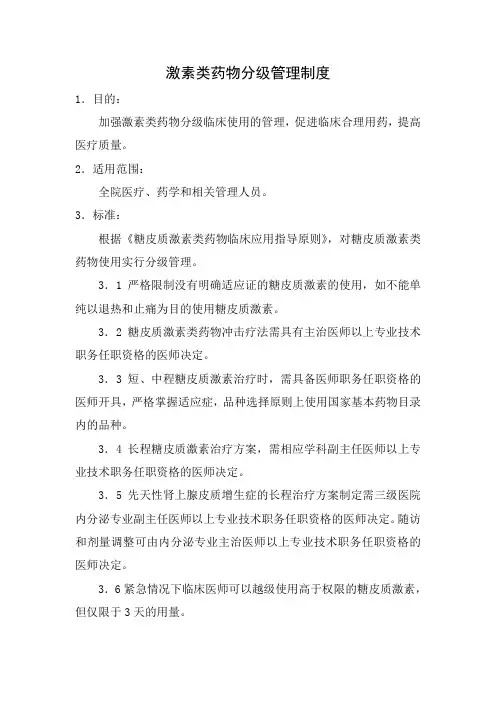 激素类药物分级管理制度

1．目的：

加强激素类药物分级临床使用的管理，促进临床合理用药，提高医疗质量。

2．适用范围：

全院医疗、药学和相关管理人员。

3．标准：

根据《糖皮质激素类药物临床应用指导原则》，对糖皮质激素类药物使用实行分级管理。

3．1 严格限制没有明确适应证的糖皮质激素的使用，如不能单纯以退热和止痛为目的使用糖皮质激素。

3．2 糖皮质激素类药物冲击疗法需具有主治医师以上专业技术职务任职资格的医师决定。

3．3 短、中程糖皮质激素治疗时，需具备医师职务任职资格的医师开具，严格掌握适应症，品种选择原则上使用国家基本药物目录内的品种。

3．4 长程糖皮质激素治疗方案，需相应学科副主任医师以上专业技术职务任职资格的医师决定。

3．5 先天性肾上腺皮质增生症的长程治疗方案制定需三级医院内分泌专业副主任医师以上专业技术职务任职资格的医师决定。随访和剂量调整可由内分泌专业主治医师以上专业技术职务任职资格的医师决定。

3．6 紧急情况下临床医师可以越级使用高于权限的糖皮质激素，但仅限于 3 天的用量。